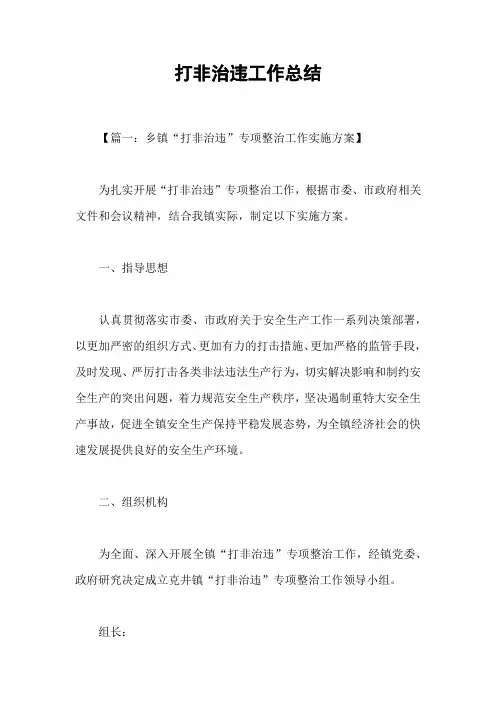 打非治违工作总结

【篇一：乡镇“打非治违”专项整治工作实施方案】

为扎实开展“打非治违”专项整治工作，根据市委、市政府相关文件和会议精神，结合我镇实际，制定以下实施方案。

一、指导思想

认真贯彻落实市委、市政府关于安全生产工作一系列决策部署，以更加严密的组织方式、更加有力的打击措施、更加严格的监管手段，及时发现、严厉打击各类非法违法生产行为，切实解决影响和制约安全生产的突出问题，着力规范安全生产秩序，坚决遏制重特大安全生产事故，促进全镇安全生产保持平稳发展态势，为全镇经济社会的快速发展提供良好的安全生产环境。

二、组织机构

为全面、深入开展全镇“打非治违”专项整治工作，经镇党委、政府研究决定成立克井镇“打非治违”专项整治工作领导小组。

组长：